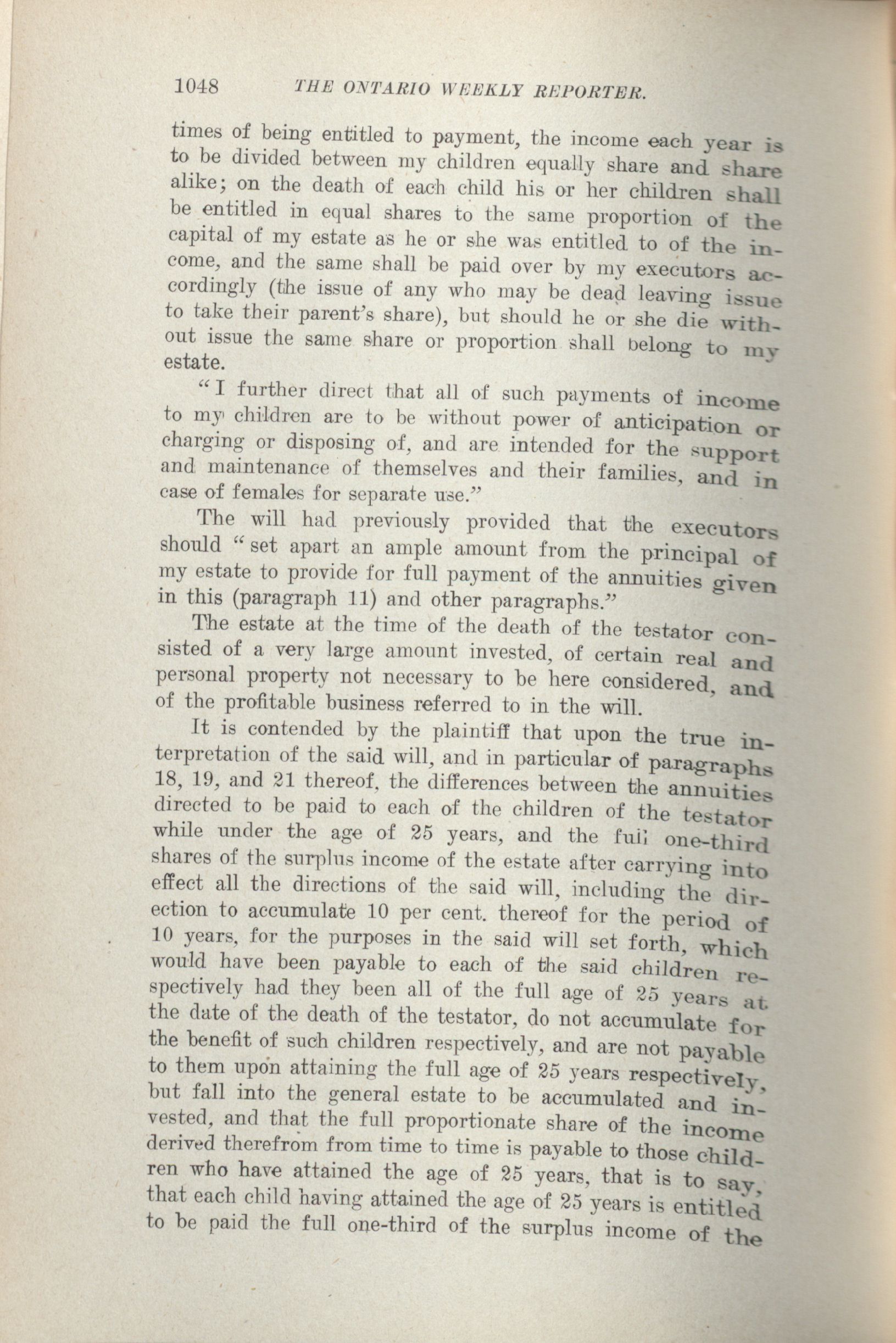 1048 THE ONTARIO WEEKLY REPORTER.

times of being entitled to payment, the income each year is to be divided between my children equally share and share alike; on the death of each child his or her children shall be entitled in equal shares to the same proportion of the capital of my estate as he or she was entitled to of the income, and the same shall be paid over by my executors accordingly (the issue of any who may be dead leaving issue to take their parent's share), but should he or she die without issue the same share or proportion shall belong to my estate.

"I further direct that all of such payments of income to my children are to be without power of anticipation or charging or disposing of, and are intended for the support and maintenance of themselves and their families, and in case of females for separate use."

The will had previously provided that the executors should "set apart an ample amount from the principal of my estate to provide for full payment of the annuities given in this (paragraph 11) and other paragraphs."

The estate at the time of the death of the testator consisted of a very large amount invested, of certain real and personal property not necessary to be here considered, and of the profitable business referred to in the will.

It is contended by the plaintiff that upon the true interpretation of the said will, and in particular of paragraphs 18, 19, and 21 thereof, the differences between the annuities directed to be paid to each of the children of the testator while under the age of 25 years, and the full one-third shares of the surplus income of the estate after carrying into effect all the directions of the said will, including the direction to accumulate 10 per cent. thereof for the period of 10 years, for the purposes in the said will set forth, which would have been payable to each of the said children respectively had they been all of the full age of 25 years at the date of the death of the testator, do not accumulate for the benefit of such children respectively, and are not payable to them upon attaining the full age of 25 years respectively, but fall into the general estate to be accumulated and invested, and that the full proportionate share of the income derived therefrom from time to time is payable to those children who have attained the age of 25 years, that is to say, that each child having attained the age of 25 years is entitled to be paid the full one-third of the surplus income of the